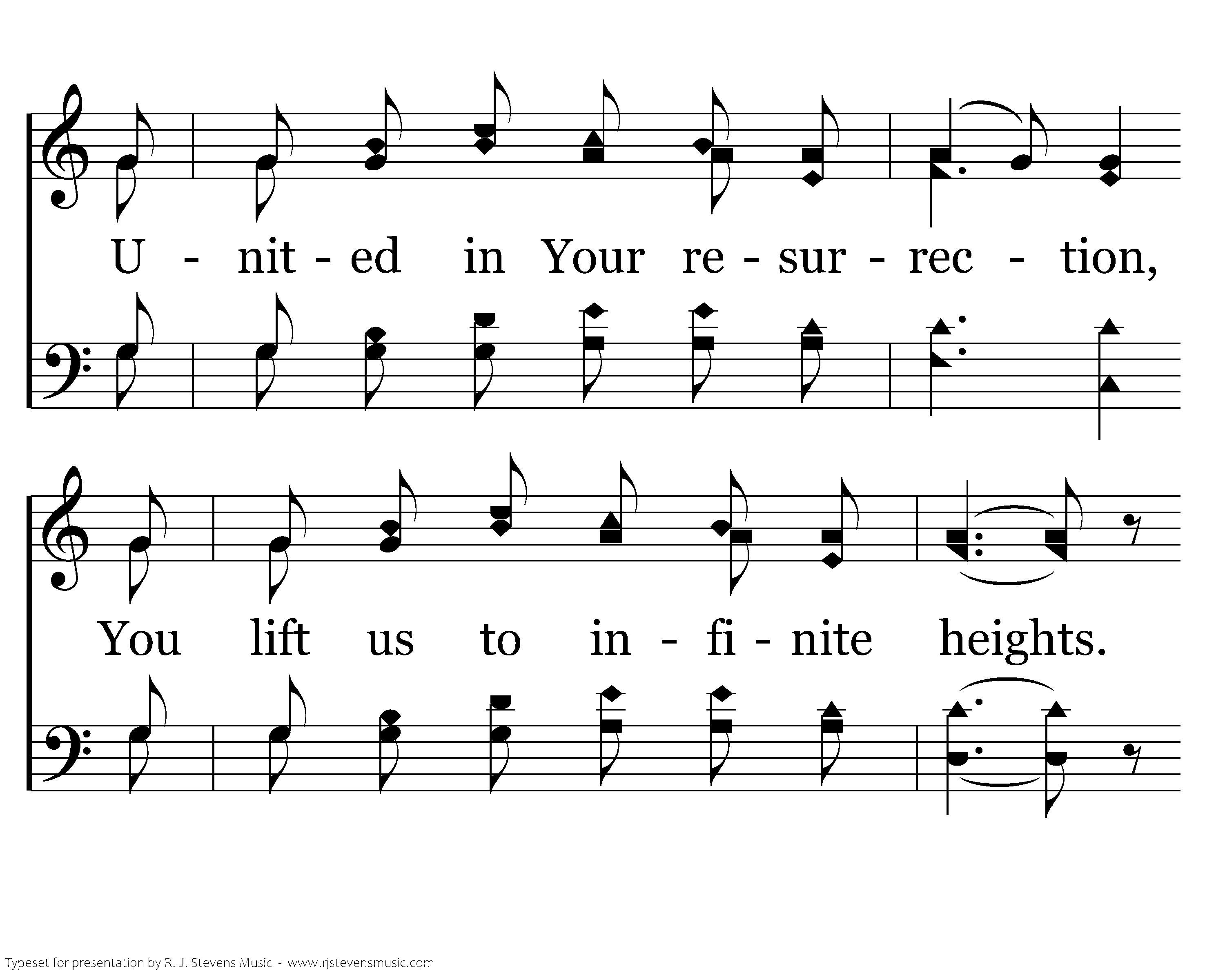 U - nit - ed in Your re - sur - rec - tion,

You lift us to in - fi - nite heights.

Typeset for presentation by R. J. Stevens Music - www.rjstevensmusic.com